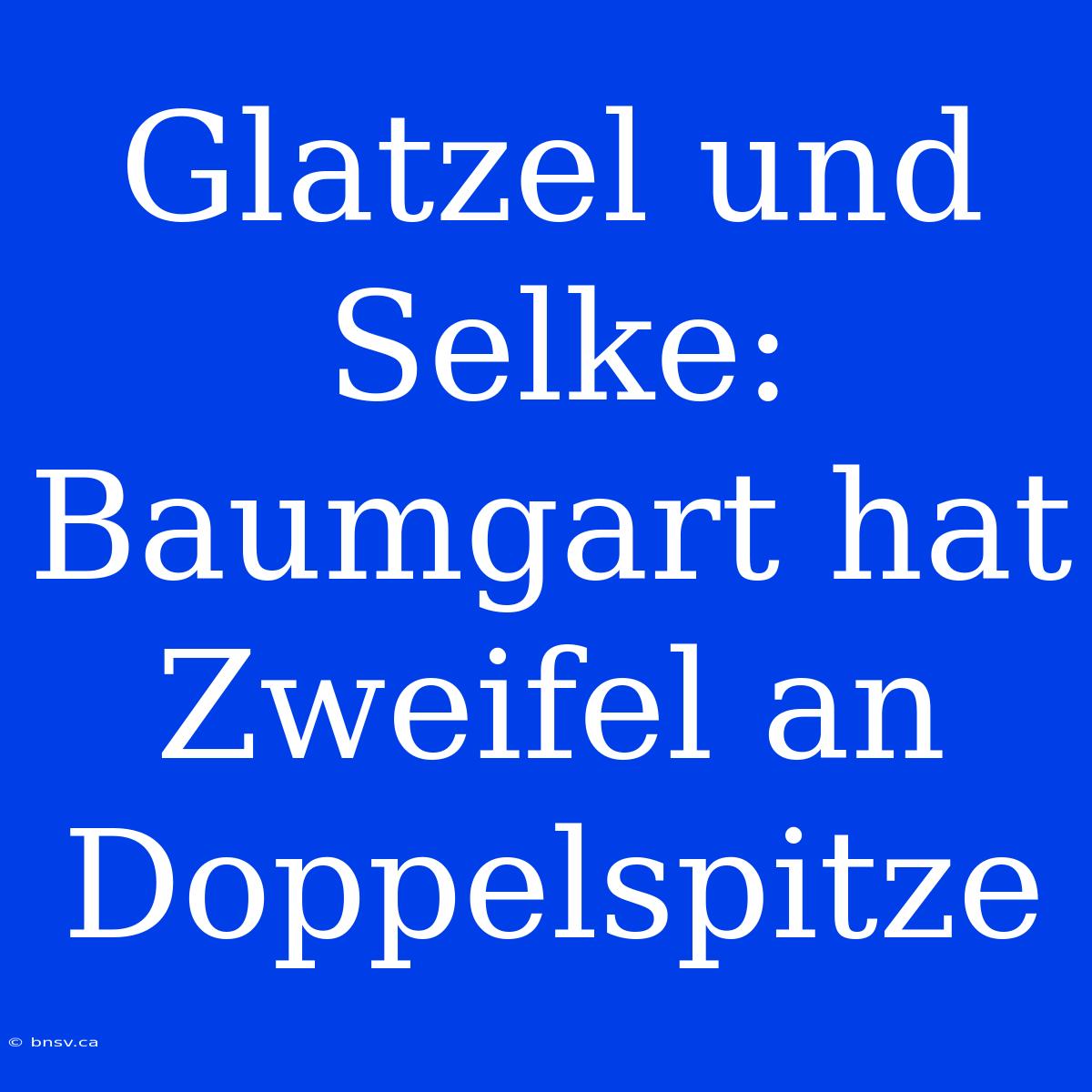 Glatzel und Selke: Baumgart hat Zweifel an Doppelspitze

© bnsv.ca